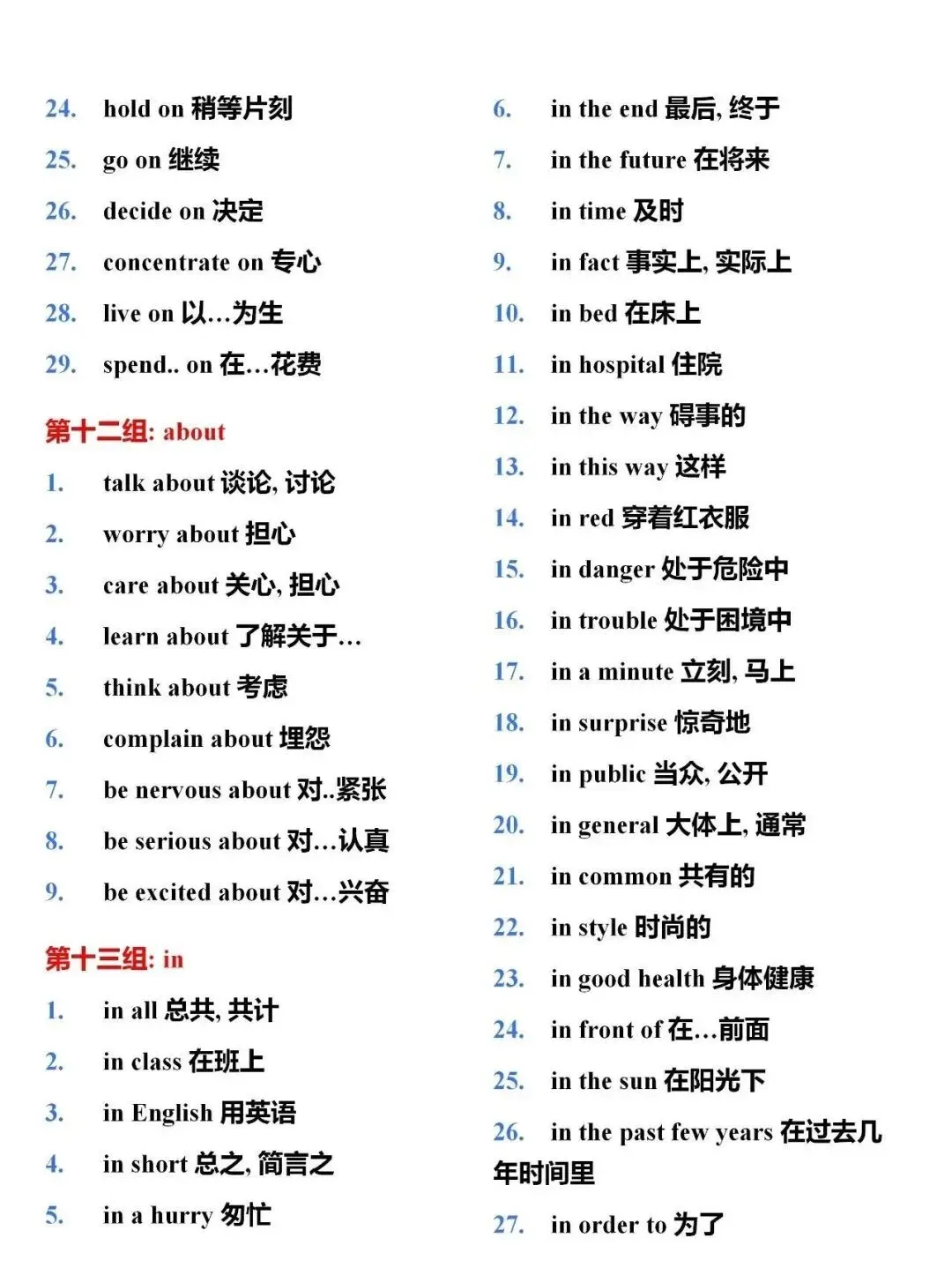 24. hold on 稍等片刻

25. go on 继续

26. decide on 决定

27. concentrate on 专心

28. live on 以…为生

29. spend.. on 在…花费

第十二组: about

1. talk about 谈论, 讨论

2. worry about 担心

3. care about 关心, 担心

4. learn about 了解关于…

5. think about 考虑

6. complain about 埋怨

7. be nervous about 对..紧张

8. be serious about 对…认真

9. be excited about 对…兴奋

第十三组: in

1. in all 总共, 共计

2. in class 在班上

3. in English 用英语

4. in short 总之, 简言之

5. in a hurry 匆忙

6. in the end 最后, 终于

7. in the future 在将来

8. in time 及时

9. in fact 事实上, 实际上

10. in bed 在床上

11. in hospital 住院

12. in the way 碍事的

13. in this way 这样

14. in red 穿着红衣服

15. in danger 处于危险中

16. in trouble 处于困境中

17. in a minute 立刻, 马上

18. in surprise 惊奇地

19. in public 当众, 公开

20. in general 大体上, 通常

21. in common 共有的

22. in style 时尚的

23. in good health 身体健康

24. in front of 在…前面

25. in the sun 在阳光下

26. in the past few years 在过去几年时间里

27. in order to 为了